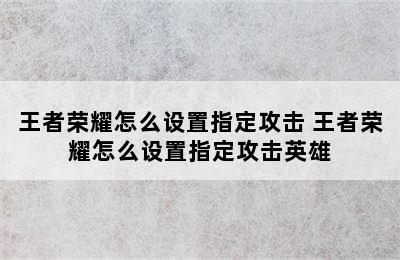 王者荣耀怎么设置指定攻击 王者荣耀怎么设置指定攻击英雄